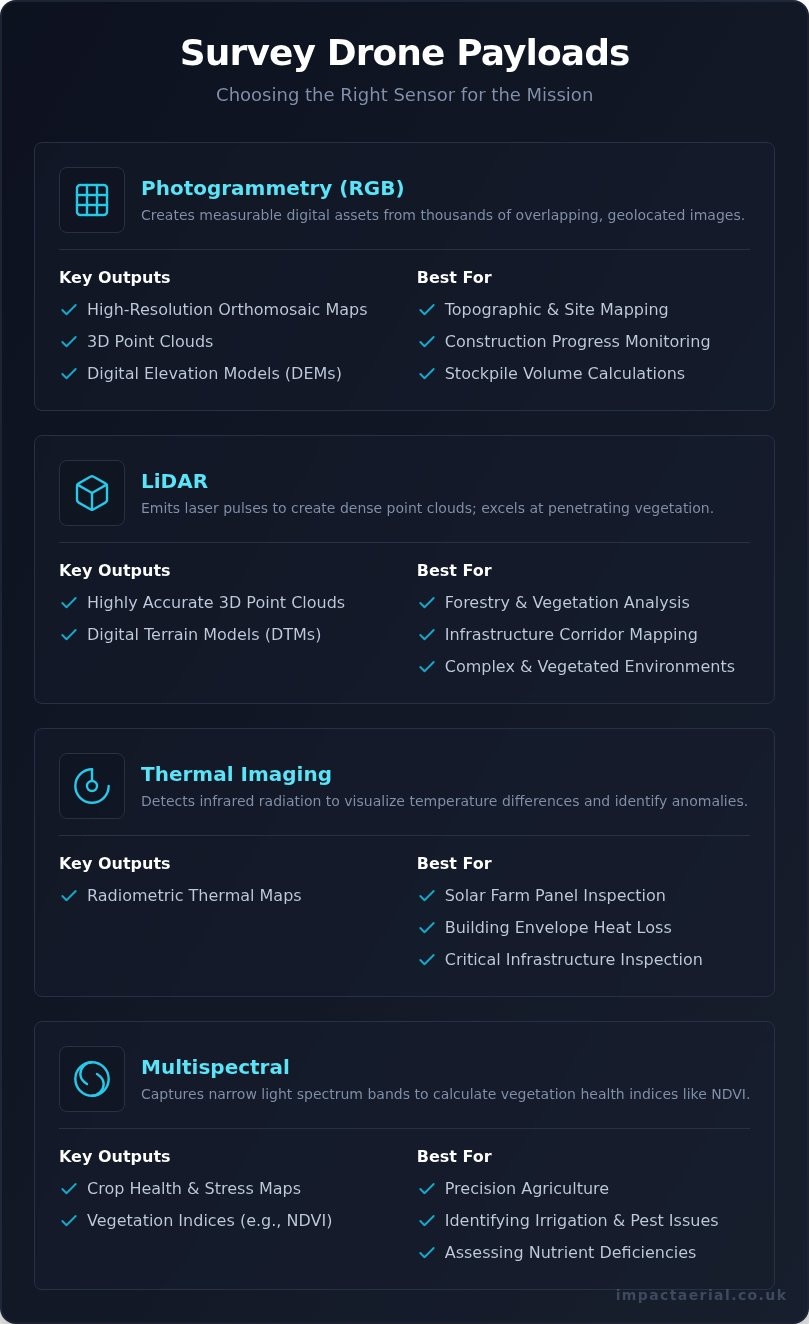 Survey Drone Payloads

Choosing the Right Sensor for the Mission

Photogrammetry (RGB)

Creates measurable digital assets from thousands of overlapping, geolocated images.

Key Outputs
High-Resolution Orthomosaic Maps
3D Point Clouds
Digital Elevation Models (DEMs)

Best For
Topographic & Site Mapping
Construction Progress Monitoring
Stockpile Volume Calculations

LiDAR

Emits laser pulses to create dense point clouds; excels at penetrating vegetation.

Key Outputs
Highly Accurate 3D Point Clouds
Digital Terrain Models (DTMs)

Best For
Forestry & Vegetation Analysis
Infrastructure Corridor Mapping
Complex & Vegetated Environments

Thermal Imaging

Detects infrared radiation to visualize temperature differences and identify anomalies.

Key Outputs
Radiometric Thermal Maps

Best For
Solar Farm Panel Inspection
Building Envelope Heat Loss
Critical Infrastructure Inspection

Multispectral

Captures narrow light spectrum bands to calculate vegetation health indices like NDVI.

Key Outputs
Crop Health & Stress Maps
Vegetation Indices (e.g., NDVI)

Best For
Precision Agriculture
Identifying Irrigation & Pest Issues
Assessing Nutrient Deficiencies

impactaerial.co.uk